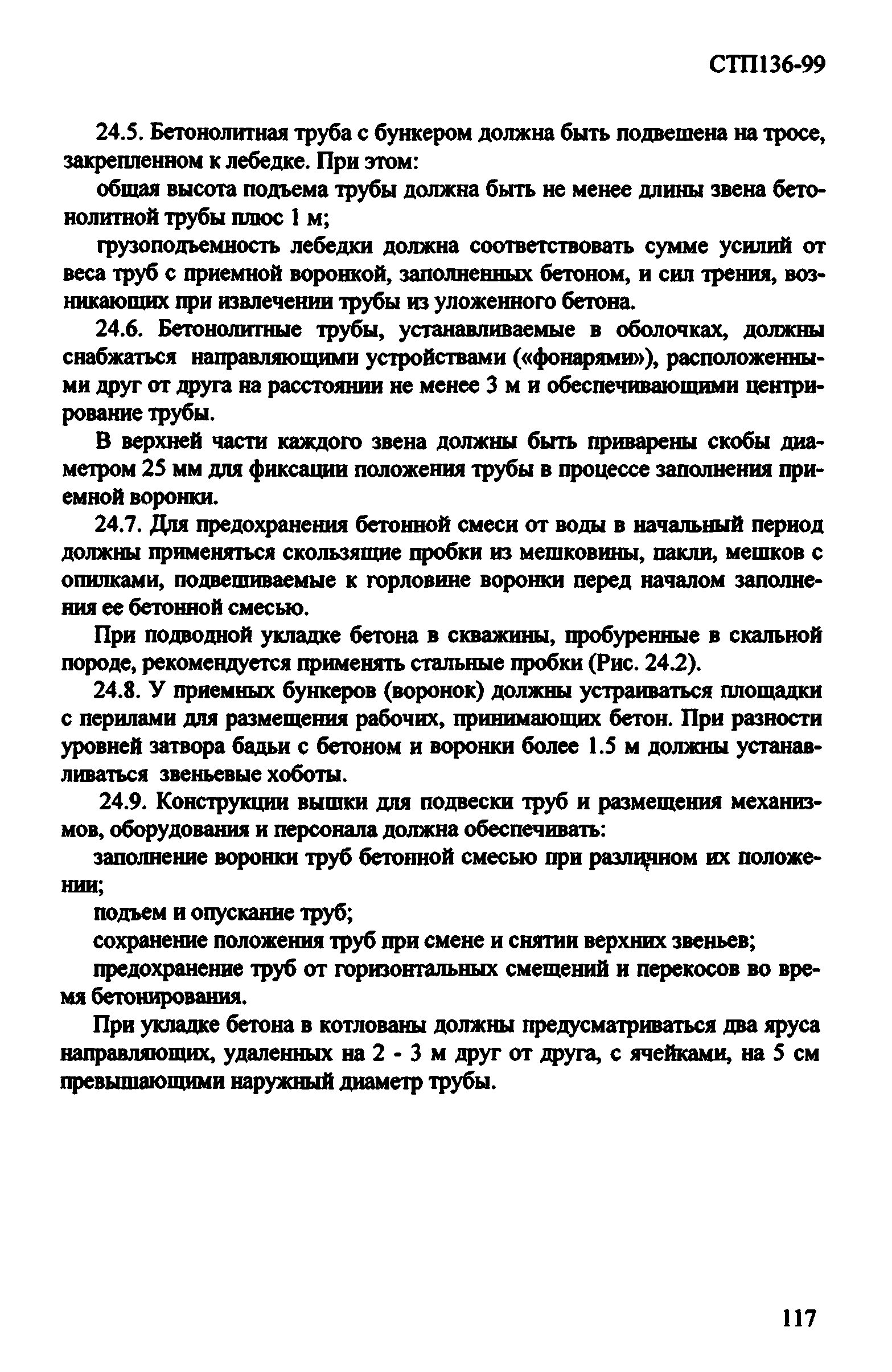 СТП136-99

24.5. Бетонолитная труба с бункером должна быть подвешена на тросе, закрепленном к лебедке. При этом:

общая высота подъема трубы должна быть не менее длины звена бетонолитной трубы плюс 1 м;

грузоподъемность лебедки должна соответствовать сумме усилий от веса труб с приемной воронкой, заполненных бетоном, и сил трения, возникающих при извлечении трубы из уложенного бетона.

24.6. Бетонолитные трубы, устанавливаемые в оболочках, должны снабжаться направляющими устройствами («фонарями»), расположенными друг от друга на расстоянии не менее 3 м и обеспечивающими центрирование трубы.

В верхней части каждого звена должны быть приварены скобы диаметром 25 мм для фиксации положения трубы в процессе заполнения приемной воронки.

24.7. Для предохранения бетонной смеси от воды в начальный период должны применяться скользящие пробки из мешковины, пакли, мешков с опилками, подвешиваемые к горловине воронки перед началом заполнения ее бетонной смесью.

При подводной укладке бетона в скважины, пробуренные в скальной породе, рекомендуется применять стальные пробки (Рис. 24.2).

24.8. У приемных бункеров (воронок) должны устраиваться площадки с перилами для размещения рабочих, принимающих бетон. При разности уровней затвора бадьи с бетоном и воронки более 1.5 м должны устанавливаться звеньевые хоботы.

24.9. Конструкции вышки для подвески труб и размещения механизмов, оборудования и персонала должна обеспечивать:

заполнение воронки труб бетонной смесью при различном их положении;

подъем и опускание труб;

сохранение положения труб при смене и снятии верхних звеньев;

предохранение труб от горизонтальных смещений и перекосов во время бетонирования.

При укладке бетона в котлованы должны предусматриваться два яруса направляющих, удаленных на 2 - 3 м друг от друга, с ячейками, на 5 см превышающими наружный диаметр трубы.

117